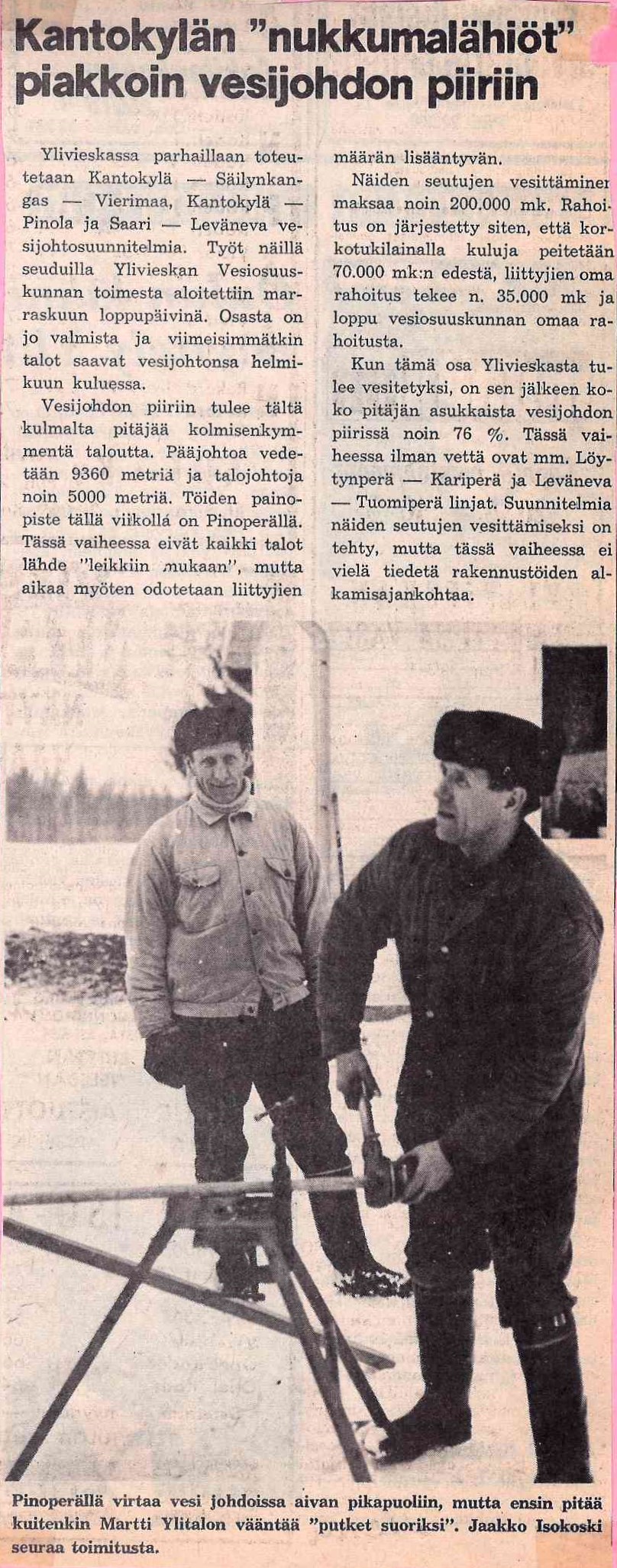 Kantokylän "nukkumalähiöt" piakkoin vesijohdon piiriin

Ylivieskassa parhaillaan toteutetaan Kantokylä — Säilynkangas — Vierimaa, Kantokylä — Pinola ja Saari — Leväneva vesijohtosuunnitelmia. Työt näillä seuduilla Ylivieskan Vesiosuuskunnan toimesta aloitettiin marraskuun loppupäivinä. Osasta on jo valmista ja viimeisimmätkin talot saavat vesijohtonsa helmikuun kuluessa.

Vesijohdon piiriin tulee tältä kulmalta pitäjää kolmisenkymmentä taloutta. Pääjohtoa vedetään 9360 metriä ja talojohtoja noin 5000 metriä. Töiden painopiste tällä viikolla on Pinoperällä. Tässä vaiheessa eivät kaikki talot lähde "leikkiin mukaan", mutta aikaa myöten odotetaan liittyjien määrän lisääntyvän.

Näiden seutujen vesittäminen maksaa noin 200.000 mk. Rahoitus on järjestetty siten, että korkotukilainalla kuluja peitetään 70.000 mk:n edestä, liittyjien oma rahoitus tekee n. 35.000 mk ja loppu vesiosuuskunnan omaa rahoitusta.

Kun tämä osa Ylivieskasta tulee vesitetyksi, on sen jälkeen koko pitäjän asukkaista vesijohdon piirissä noin 76 %. Tässä vaiheessa ilman vettä ovat mm. Löytynperä — Kariperä ja Leväneva — Tuomiperä linjat. Suunnitelmia näiden seutujen vesittämiseksi on tehty, mutta tässä vaiheessa ei vielä tiedetä rakennustöiden alkamisajankohtaa.

Pinoperällä virtaa vesi johdoissa aivan pikapuoliin, mutta ensin pitää kuitenkin Martti Ylitalon vääntää "putket suoriksi". Jaakko Isokoski seuraa toimitusta.